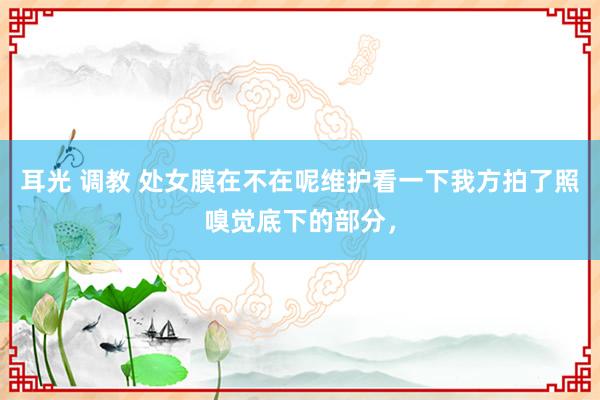 耳光 调教 处女膜在不在呢维护看一下我方拍了照嗅觉底下的部分，